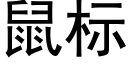 鼠标